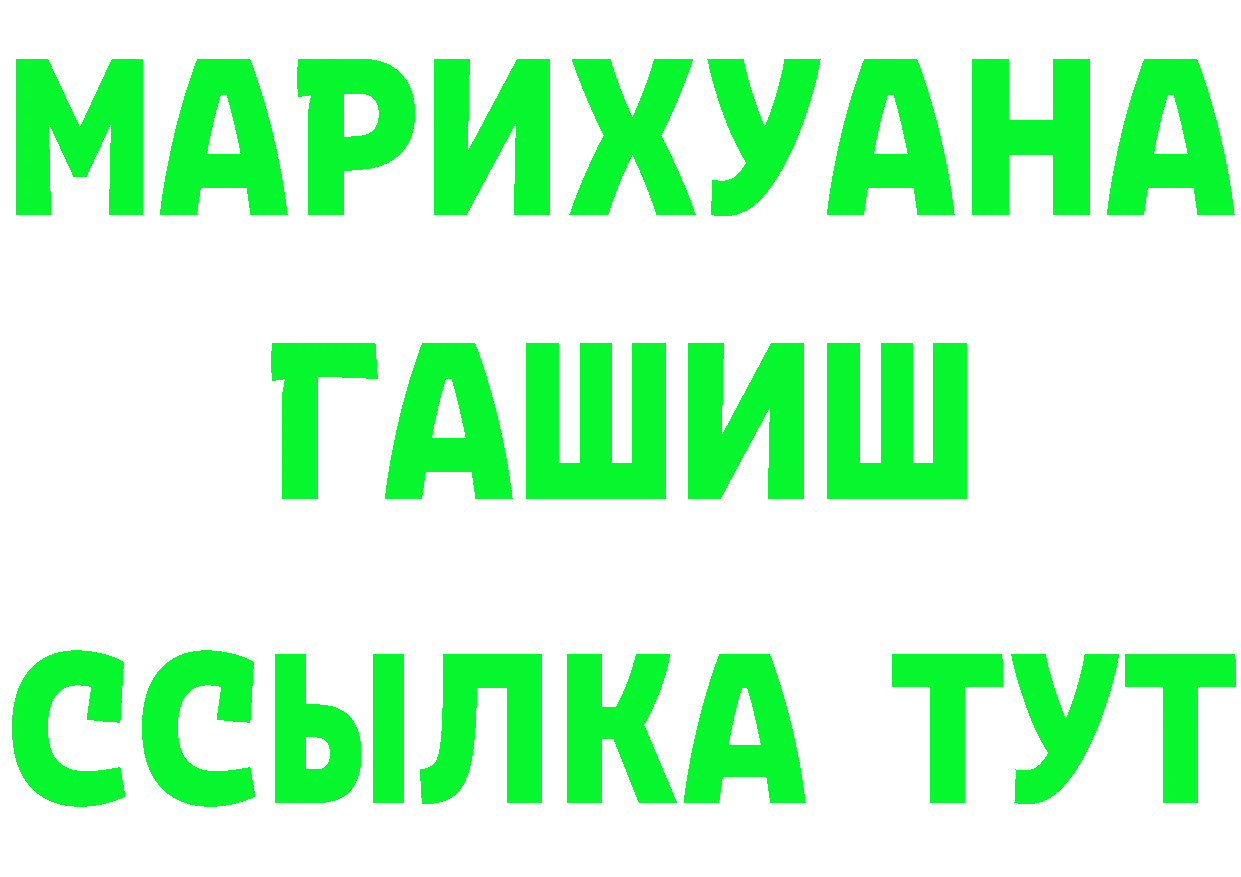 МАРИХУАНА
ГАШИШ
ССЫЛКА ТУТ